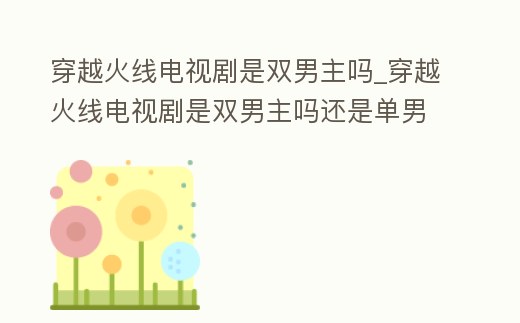 穿越火线电视剧是双男主吗_穿越火线电视剧是双男主吗还是单男